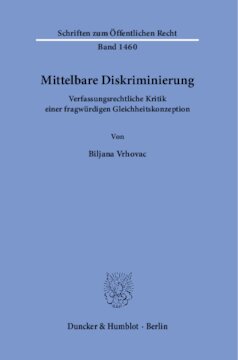 Schriften zum Öffentlichen Recht

Band 1460

Mittelbare Diskriminierung

Verfassungsrechtliche Kritik einer fragwürdigen Gleichheitskonzeption

Von

Biljana Vrhovac

Duncker & Humblot · Berlin